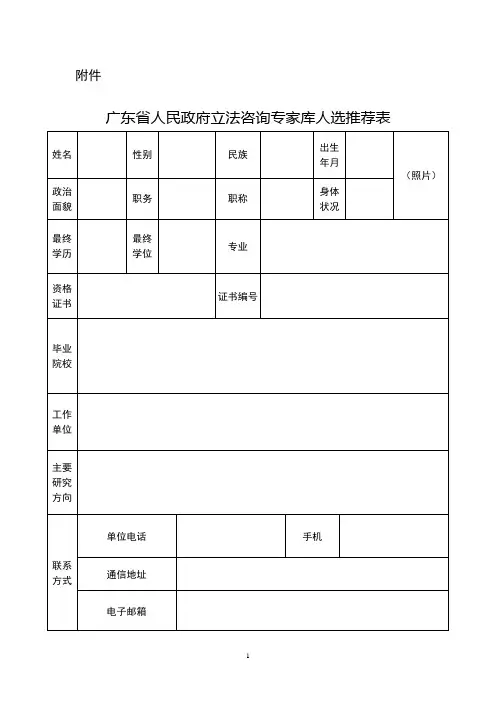 附件

广东省人民政府立法咨询专家库人选推荐表

| 姓名 | | 性别 | | 民族 | | 出生年月 | | （照片） |
|---|---|---|---|---|---|---|---|---|
| 政治面貌 | | 职务 | | 职称 | | 身体状况 | | |
| 最终学历 | | 最终学位 | | 专业 | | | | |
| 资格证书 | | | | 证书编号 | | | | |
| 毕业院校 | | | | | | | | |
| 工作单位 | | | | | | | | |
| 主要研究方向 | | | | | | | | |
| 联系方式 | 单位电话 | | | | 手机 | | | |
| | 通信地址 | | | | | | | |
| | 电子邮箱 | | | | | | | |

1